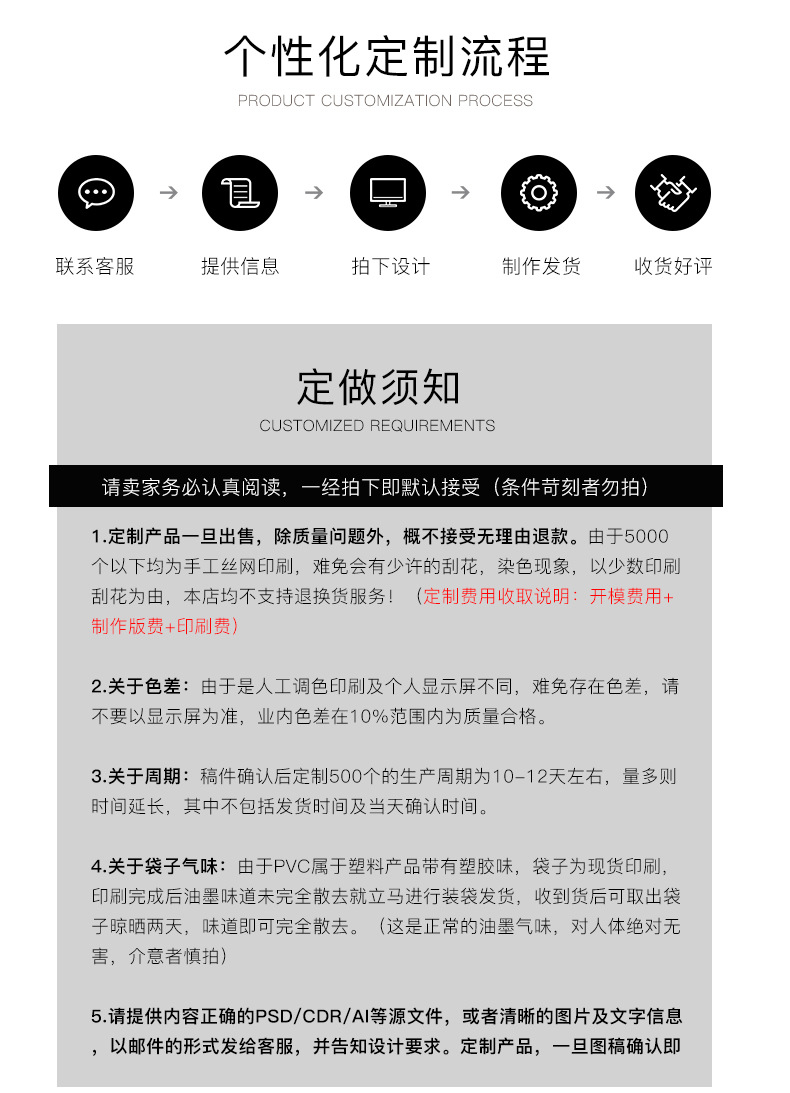 个性化定制流程
PRODUCT CUSTOMIZATION PROCESS

联系客服　提供信息　拍下设计　制作发货　收货好评

定做须知
CUSTOMIZED REQUIREMENTS

请卖家务必认真阅读，一经拍下即默认接受（条件苛刻者勿拍）

1.定制产品一旦出售，除质量问题外，概不接受无理由退款。由于5000个以下均为手工丝网印刷，难免会有少许的刮花，染色现象，以少数印刷刮花为由，本店均不支持退换货服务！（定制费用收取说明：开模费用+制作版费+印刷费）

2.关于色差：由于是人工调色印刷及个人显示屏不同，难免存在色差，请不要以显示屏为准，业内色差在10%范围内为质量合格。

3.关于周期：稿件确认后定制500个的生产周期为10-12天左右，量多则时间延长，其中不包括发货时间及当天确认时间。

4.关于袋子气味：由于PVC属于塑料产品带有塑胶味，袋子为现货印刷，印刷完成后油墨味道未完全散去就立马进行装袋发货，收到货后可取出袋子晾晒两天，味道即可完全散去。（这是正常的油墨气味，对人体绝对无害，介意者慎拍）

5.请提供内容正确的PSD/CDR/AI等源文件，或者清晰的图片及文字信息，以邮件的形式发给客服，并告知设计要求。定制产品，一旦图稿确认即